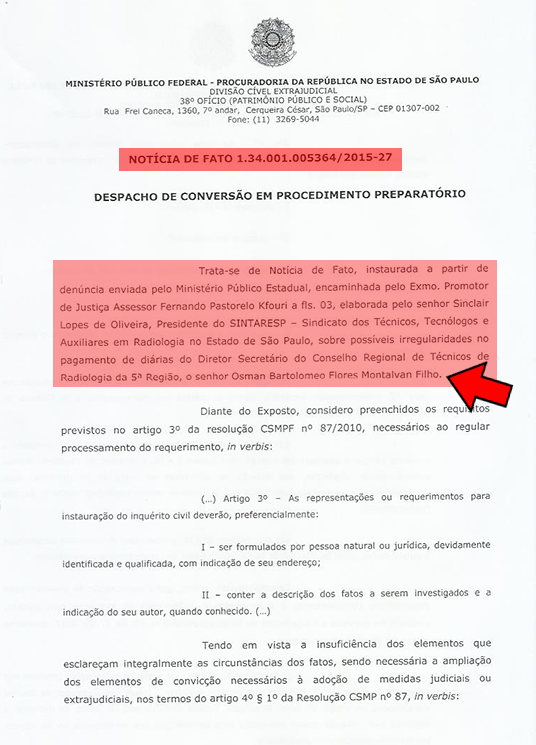 MINISTÉRIO PÚBLICO FEDERAL - PROCURADORIA DA REPÚBLICA NO ESTADO DE SÃO PAULO
DIVISÃO CÍVEL EXTRAJUDICIAL
38º OFÍCIO (PATRIMÔNIO PÚBLICO E SOCIAL)
Rua Frei Caneca, 1360, 7º andar, Cerqueira César, São Paulo/SP – CEP 01307-002
Fone: (11) 3269-5044

NOTÍCIA DE FATO 1.34.001.005364/2015-27

DESPACHO DE CONVERSÃO EM PROCEDIMENTO PREPARATÓRIO

Trata-se de Notícia de Fato, instaurada a partir de denúncia enviada pelo Ministério Público Estadual, encaminhada pelo Exmo. Promotor de Justiça Assessor Fernando Pastorelo Kfouri a fls. 03, elaborada pelo senhor Sinclair Lopes de Oliveira, Presidente do SINTARESP – Sindicato dos Técnicos, Tecnólogos e Auxiliares em Radiologia no Estado de São Paulo, sobre possíveis irregularidades no pagamento de diárias do Diretor Secretário do Conselho Regional de Técnicos de Radiologia da 5ª Região, o senhor Osman Bartolomeo Flores Montalvan Filho.

Diante do Exposto, considero preenchidos os requisitos previstos no artigo 3º da resolução CSMPF nº 87/2010, necessários ao regular processamento do requerimento, in verbis:

(...) Artigo 3º – As representações ou requerimentos para instauração do inquérito civil deverão, preferencialmente:

I – ser formulados por pessoa natural ou jurídica, devidamente identificada e qualificada, com indicação de seu endereço;

II – conter a descrição dos fatos a serem investigados e a indicação do seu autor, quando conhecido. (...)

Tendo em vista a insuficiência dos elementos que esclareçam integralmente as circunstâncias dos fatos, sendo necessária a ampliação dos elementos de convicção necessários à adoção de medidas judiciais ou extrajudiciais, nos termos do artigo 4º § 1º da Resolução CSMP nº 87, in verbis: